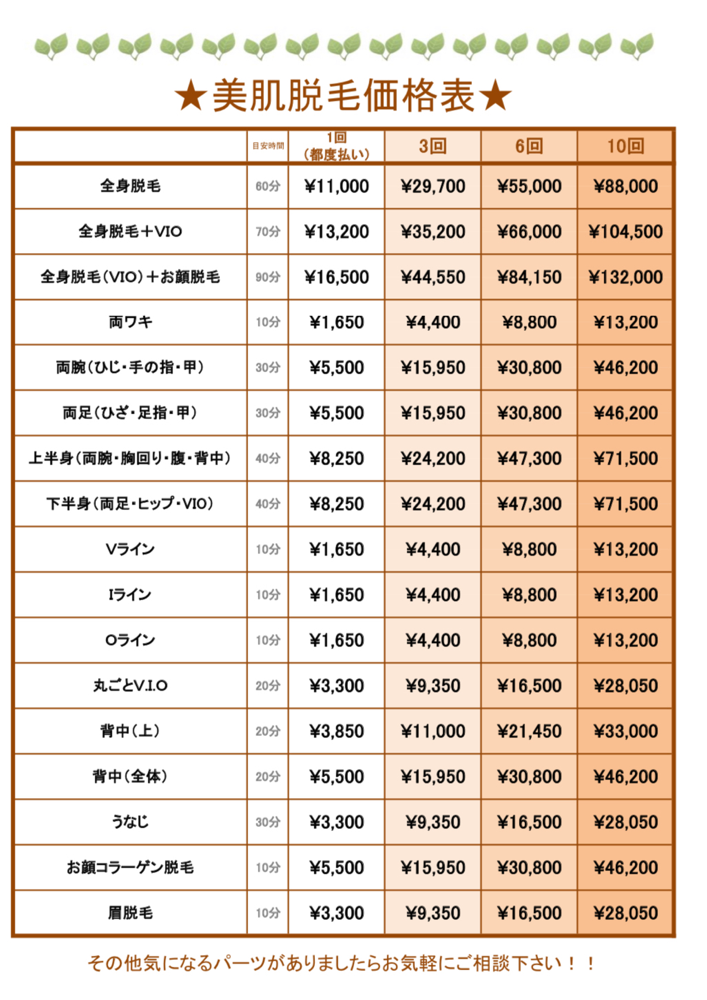 ★美肌脱毛価格表★

|  | 目安時間 | 1回（都度払い） | 3回 | 6回 | 10回 |
|---|---|---|---|---|---|
| 全身脱毛 | 60分 | ¥11,000 | ¥29,700 | ¥55,000 | ¥88,000 |
| 全身脱毛＋VIO | 70分 | ¥13,200 | ¥35,200 | ¥66,000 | ¥104,500 |
| 全身脱毛（VIO）＋お顔脱毛 | 90分 | ¥16,500 | ¥44,550 | ¥84,150 | ¥132,000 |
| 両ワキ | 10分 | ¥1,650 | ¥4,400 | ¥8,800 | ¥13,200 |
| 両腕（ひじ・手の指・甲） | 30分 | ¥5,500 | ¥15,950 | ¥30,800 | ¥46,200 |
| 両足（ひざ・足指・甲） | 30分 | ¥5,500 | ¥15,950 | ¥30,800 | ¥46,200 |
| 上半身（両腕・胸回り・腹・背中） | 40分 | ¥8,250 | ¥24,200 | ¥47,300 | ¥71,500 |
| 下半身（両足・ヒップ・VIO） | 40分 | ¥8,250 | ¥24,200 | ¥47,300 | ¥71,500 |
| Vライン | 10分 | ¥1,650 | ¥4,400 | ¥8,800 | ¥13,200 |
| Iライン | 10分 | ¥1,650 | ¥4,400 | ¥8,800 | ¥13,200 |
| Oライン | 10分 | ¥1,650 | ¥4,400 | ¥8,800 | ¥13,200 |
| 丸ごとV.I.O | 20分 | ¥3,300 | ¥9,350 | ¥16,500 | ¥28,050 |
| 背中（上） | 20分 | ¥3,850 | ¥11,000 | ¥21,450 | ¥33,000 |
| 背中（全体） | 20分 | ¥5,500 | ¥15,950 | ¥30,800 | ¥46,200 |
| うなじ | 30分 | ¥3,300 | ¥9,350 | ¥16,500 | ¥28,050 |
| お顔コラーゲン脱毛 | 10分 | ¥5,500 | ¥15,950 | ¥30,800 | ¥46,200 |
| 眉脱毛 | 10分 | ¥3,300 | ¥9,350 | ¥16,500 | ¥28,050 |

その他気になるパーツがありましたらお気軽にご相談下さい！！